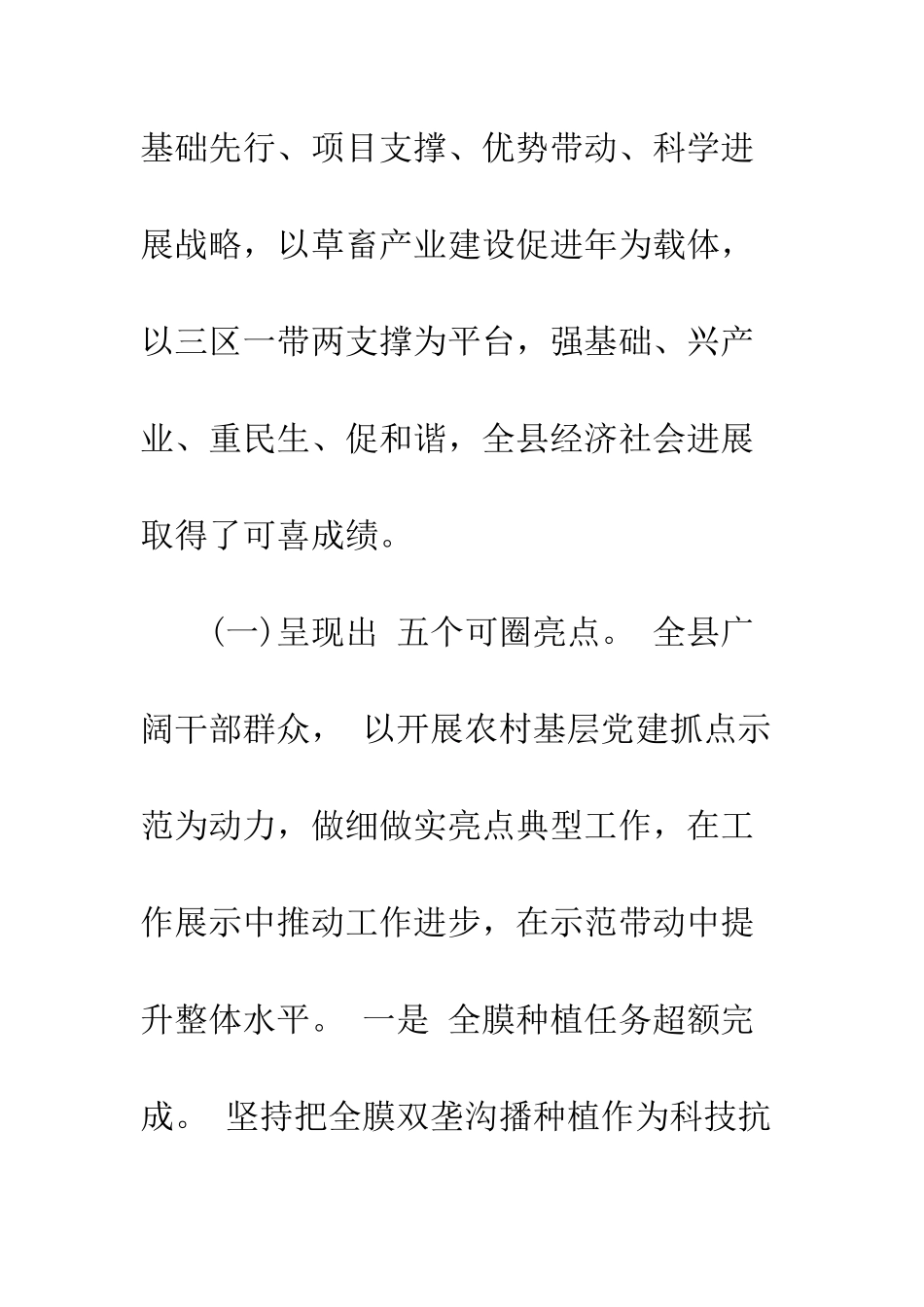 基础先行、项目支撑、优势带动、科学进展战略，以草畜产业建设促进年为载体，以三区一带两支撑为平台，强基础、兴产业、重民生、促和谐，全县经济社会进展取得了可喜成绩。

（一）呈现出 五个可圈亮点。 全县广阔干部群众， 以开展农村基层党建抓点示范为动力，做细做实亮点典型工作，在工作展示中推动工作进步，在示范带动中提升整体水平。 一是 全膜种植任务超额完成。 坚持把全膜双垄沟播种植作为科技抗